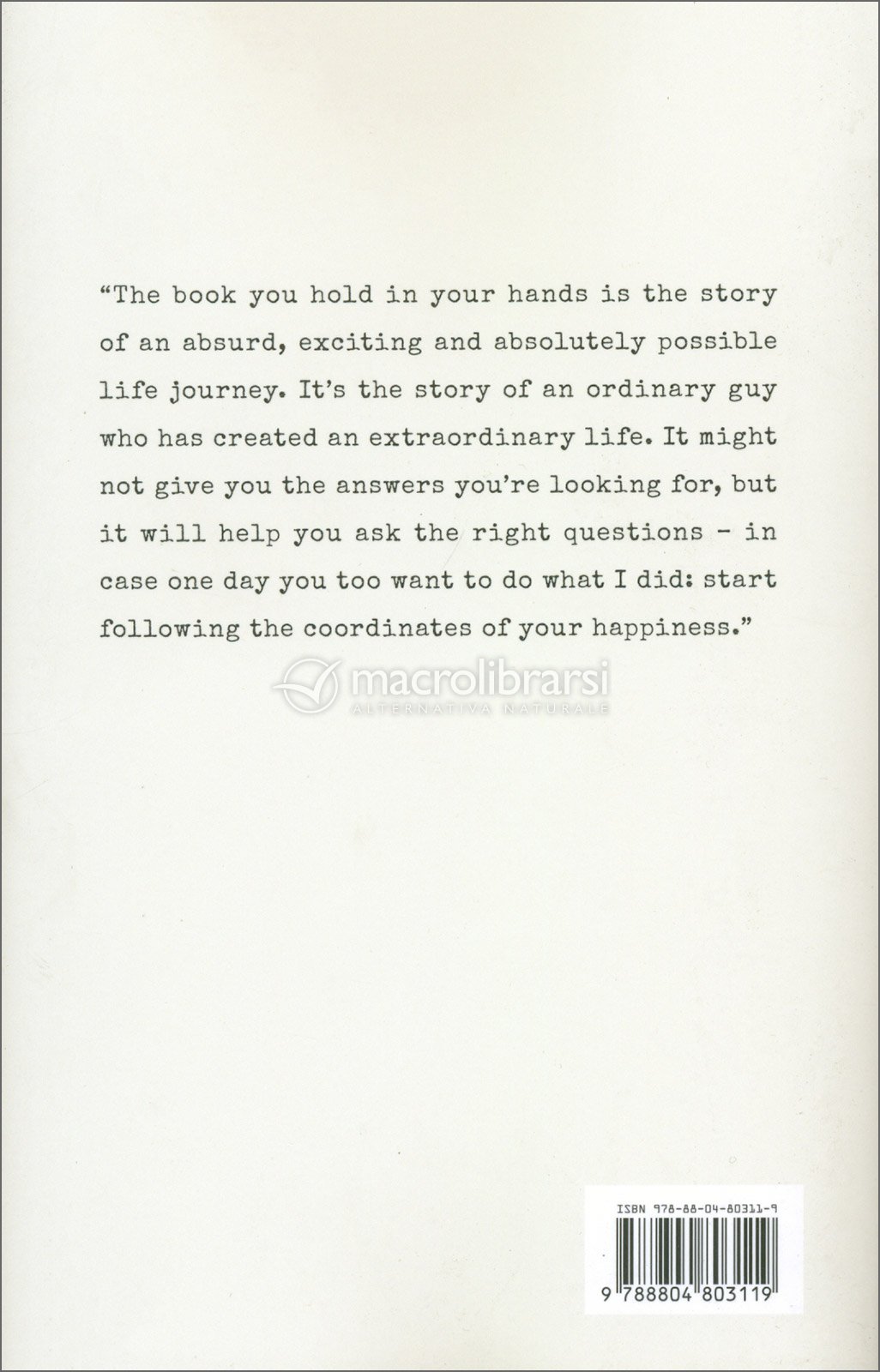 "The book you hold in your hands is the story of an absurd, exciting and absolutely possible life journey. It's the story of an ordinary guy who has created an extraordinary life. It might not give you the answers you're looking for, but it will help you ask the right questions - in case one day you too want to do what I did: start following the coordinates of your happiness."

ISBN 978-88-04-80311-9

9 788804 803119

macrolibrarsi
ALTERNATIVA NATURALE